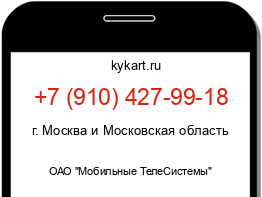 kykart.ru

+7 (910) 427-99-18

г. Москва и Московская область

ОАО "Мобильные ТелеСистемы"